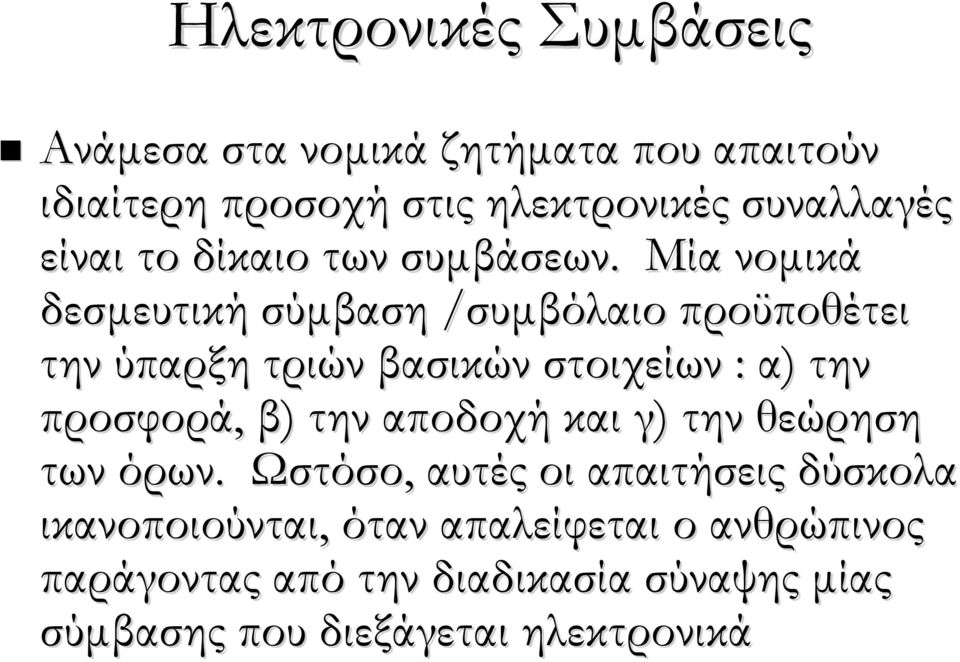 Ηλεκτρονικές Συμβάσεις

Ανάμεσα στα νομικά ζητήματα που απαιτούν ιδιαίτερη προσοχή στις ηλεκτρονικές συναλλαγές είναι το δίκαιο των συμβάσεων. Μία νομικά δεσμευτική σύμβαση /συμβόλαιο προϋποθέτει την ύπαρξη τριών βασικών στοιχείων : α) την προσφορά, β) την αποδοχή και γ) την θεώρηση των όρων. Ωστόσο, αυτές οι απαιτήσεις δύσκολα ικανοποιούνται, όταν απαλείφεται ο ανθρώπινος παράγοντας από την διαδικασία σύναψης μίας σύμβασης που διεξάγεται ηλεκτρονικά